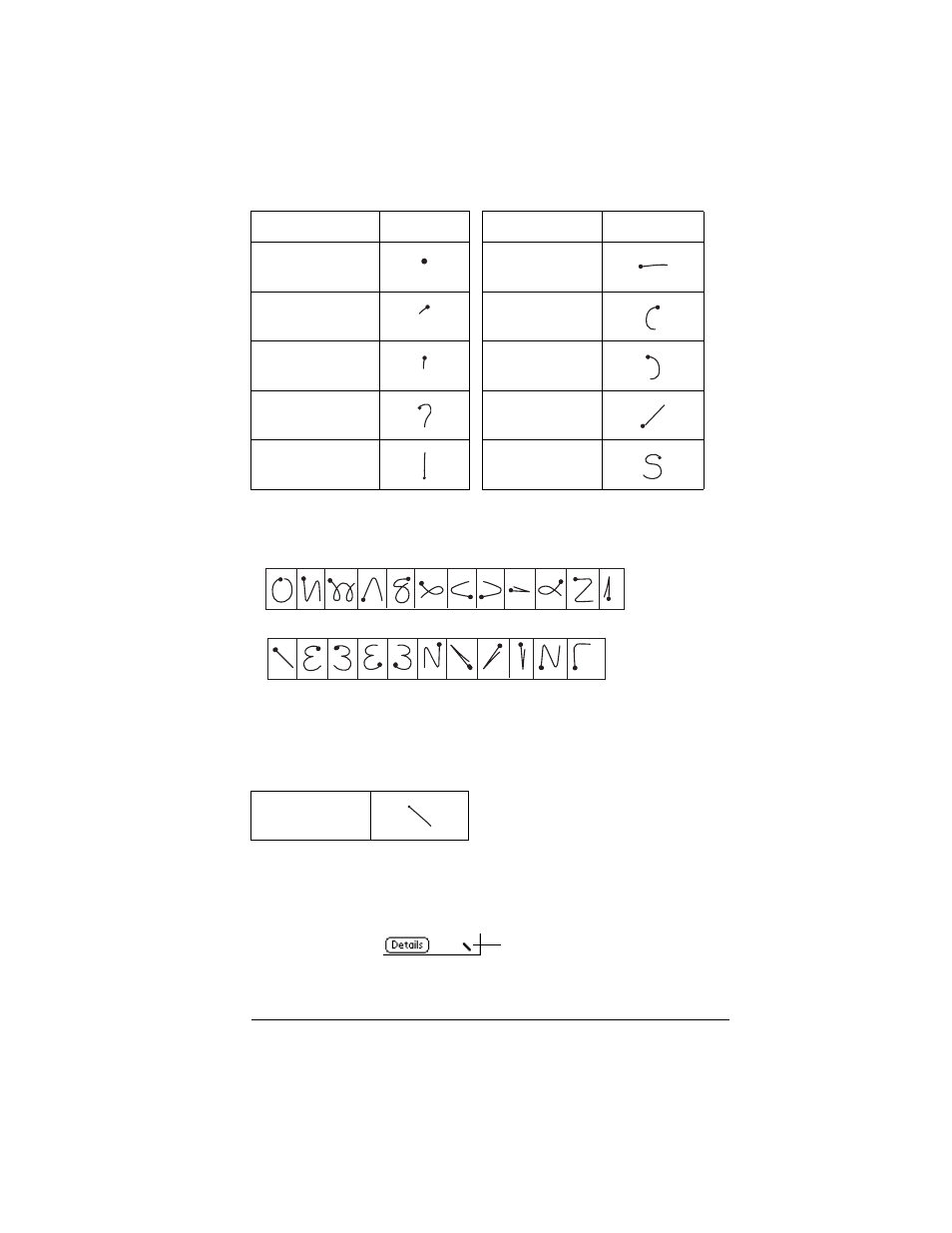 Details